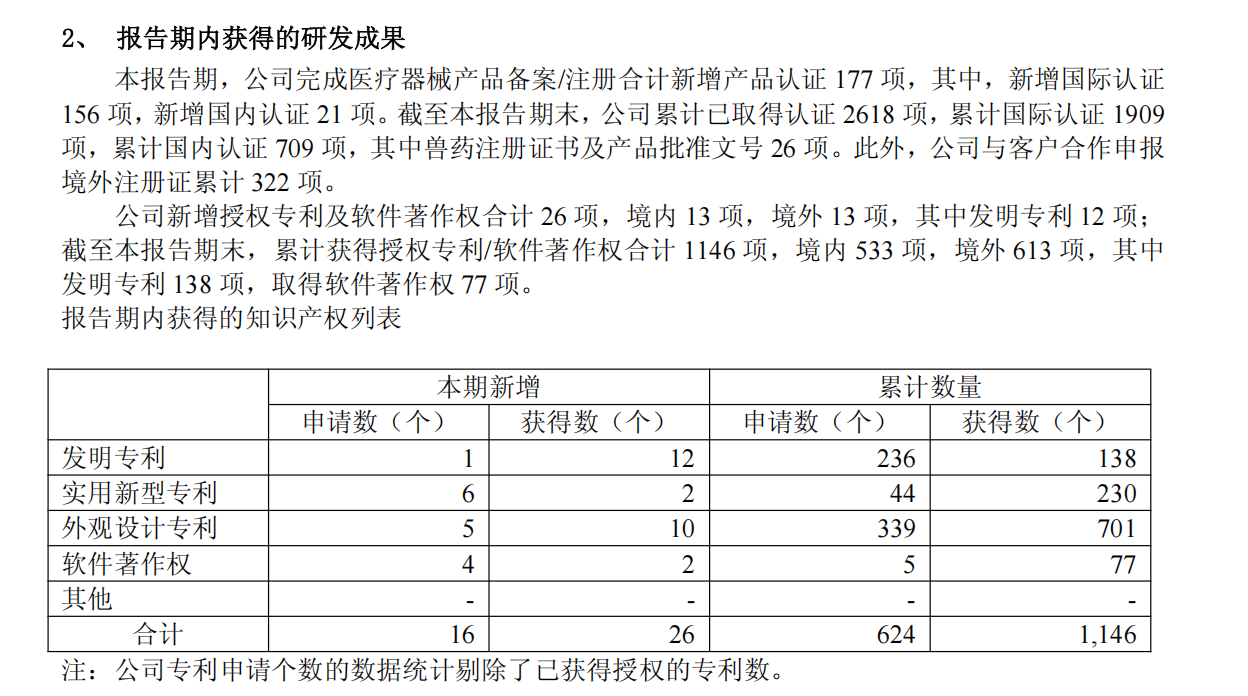 2、 报告期内获得的研发成果

本报告期，公司完成医疗器械产品备案/注册合计新增产品认证 177 项，其中，新增国际认证 156 项，新增国内认证 21 项。截至本报告期末，公司累计已取得认证 2618 项，累计国际认证 1909 项，累计国内认证 709 项，其中兽药注册证书及产品批准文号 26 项。此外，公司与客户合作申报境外注册证累计 322 项。

公司新增授权专利及软件著作权合计 26 项，境内 13 项，境外 13 项，其中发明专利 12 项；截至本报告期末，累计获得授权专利/软件著作权合计 1146 项，境内 533 项，境外 613 项，其中发明专利 138 项，取得软件著作权 77 项。

报告期内获得的知识产权列表

| | 本期新增 | | 累计数量 | |
|---|---|---|---|---|
| | 申请数（个） | 获得数（个） | 申请数（个） | 获得数（个） |
| 发明专利 | 1 | 12 | 236 | 138 |
| 实用新型专利 | 6 | 2 | 44 | 230 |
| 外观设计专利 | 5 | 10 | 339 | 701 |
| 软件著作权 | 4 | 2 | 5 | 77 |
| 其他 | - | - | - | - |
| 合计 | 16 | 26 | 624 | 1,146 |

注：公司专利申请个数的数据统计剔除了已获得授权的专利数。